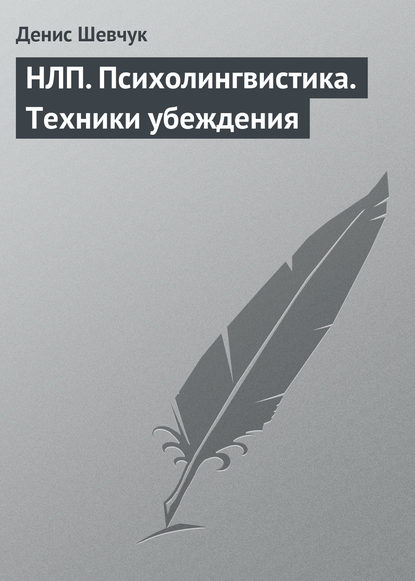 Денис Шевчук

НЛП. Психолингвистика. Техники убеждения